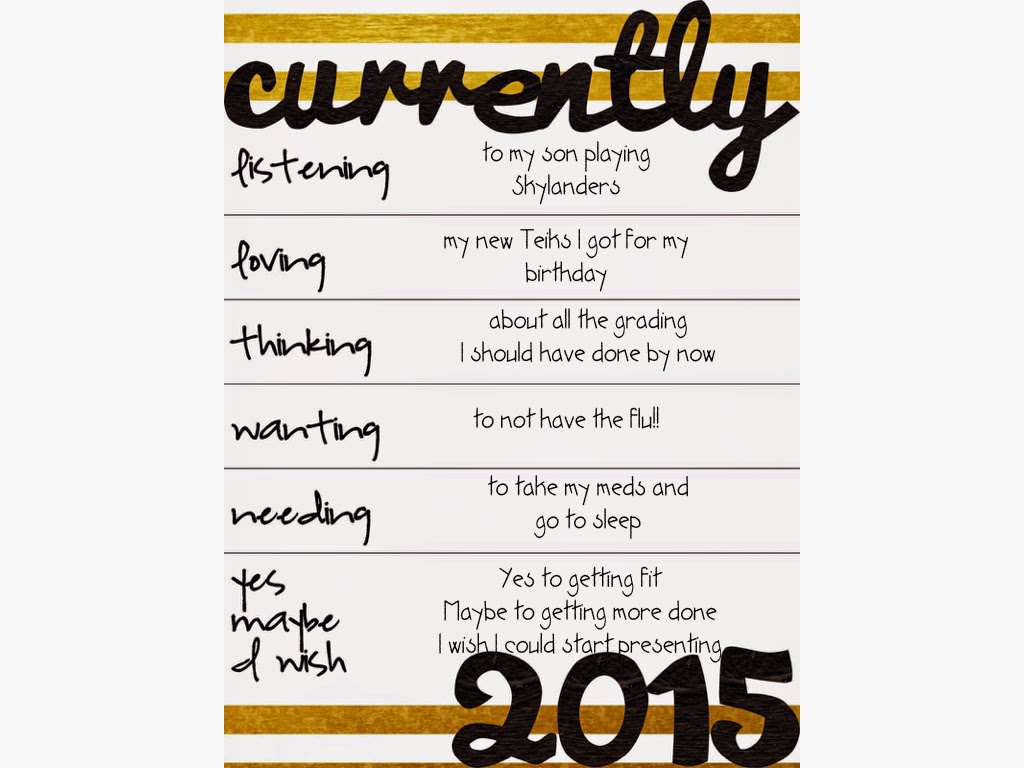 currently

listening
to my son playing Skylanders

loving
my new Teiks I got for my birthday

thinking
about all the grading I should have done by now

wanting
to not have the flu!!

needing
to take my meds and go to sleep

yes maybe I wish
Yes to getting fit
Maybe to getting more done
I wish I could start presenting

2015